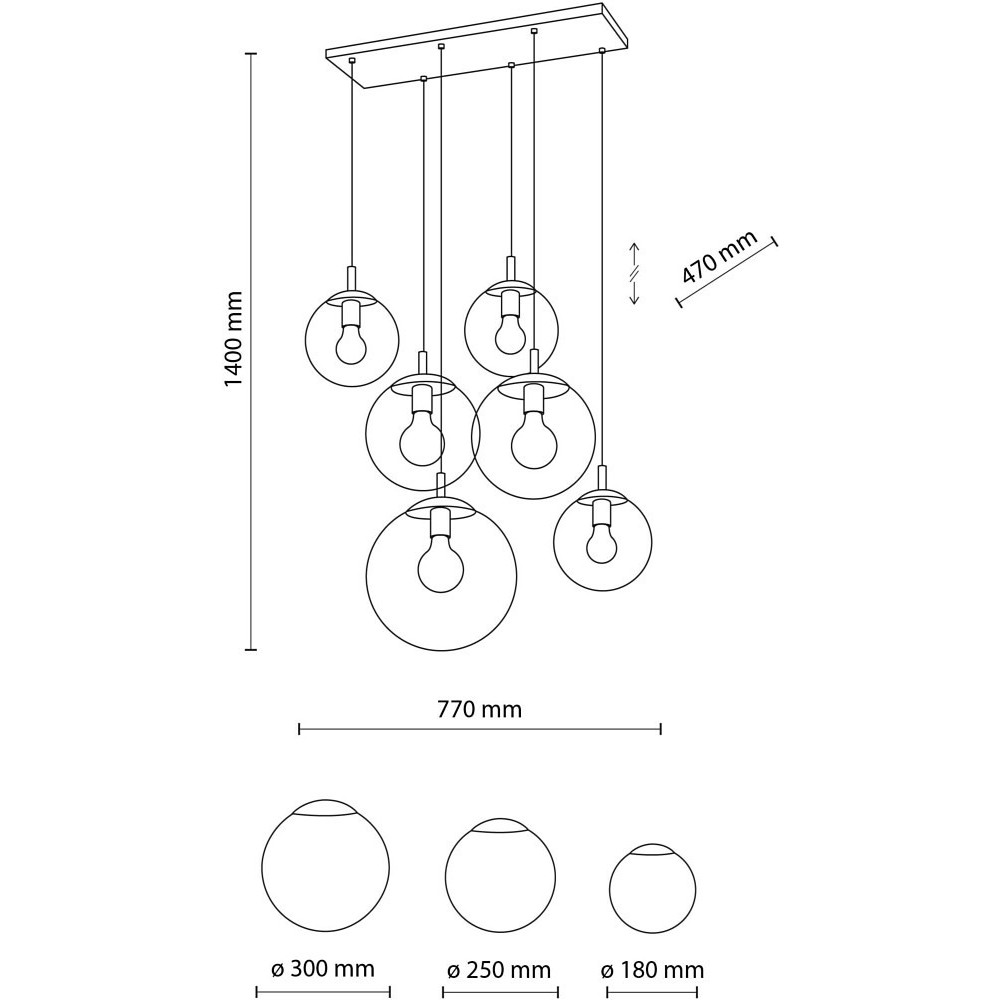 1400 mm

470 mm

770 mm

ø 300 mm

ø 250 mm

ø 180 mm